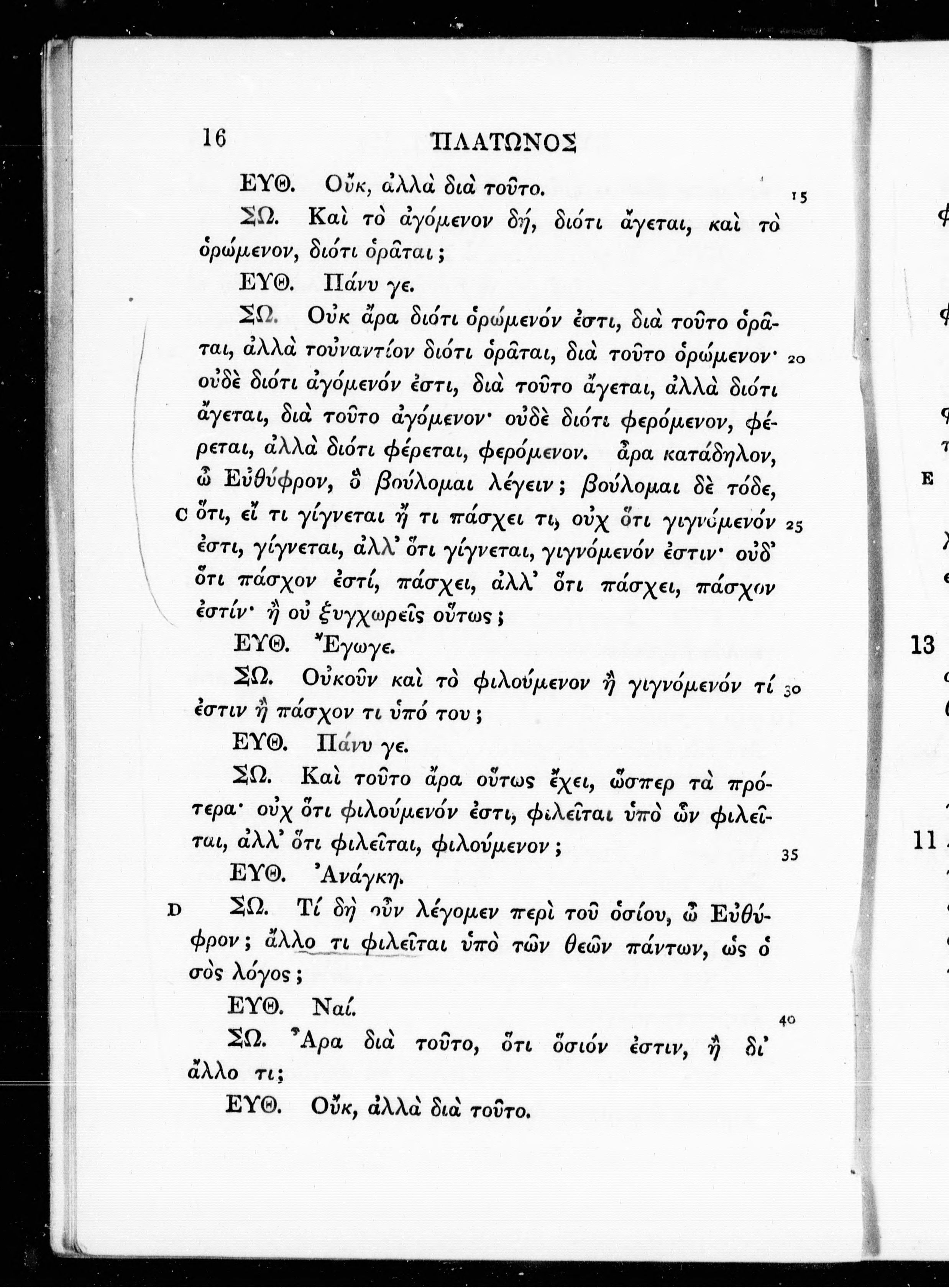 16 ΠΛΑΤΩΝΟΣ

ΕΥΘ. Οὔκ, ἀλλὰ διὰ τοῦτο. 15

ΣΩ. Καὶ τὸ ἀγόμενον δή, διότι ἄγεται, καὶ τὸ ὁρώμενον, διότι ὁρᾶται;

ΕΥΘ. Πάνυ γε.

ΣΩ. Οὐκ ἄρα διότι ὁρώμενόν ἐστι, διὰ τοῦτο ὁρᾶται, ἀλλὰ τοὐναντίον διότι ὁρᾶται, διὰ τοῦτο ὁρώμενον· 20 οὐδὲ διότι ἀγόμενόν ἐστι, διὰ τοῦτο ἄγεται, ἀλλὰ διότι ἄγεται, διὰ τοῦτο ἀγόμενον· οὐδὲ διότι φερόμενον, φέρεται, ἀλλὰ διότι φέρεται, φερόμενον. ἆρα κατάδηλον, ὦ Εὐθύφρον, ὃ βούλομαι λέγειν; βούλομαι δὲ τόδε, C ὅτι, εἴ τι γίγνεται ἤ τι πάσχει τι, οὐχ ὅτι γιγνόμενόν 25 ἐστι, γίγνεται, ἀλλ' ὅτι γίγνεται, γιγνόμενόν ἐστιν· οὐδ' ὅτι πάσχον ἐστί, πάσχει, ἀλλ' ὅτι πάσχει, πάσχον ἐστίν· ἢ οὐ ξυγχωρεῖς οὕτως;

ΕΥΘ. Ἔγωγε.

ΣΩ. Οὐκοῦν καὶ τὸ φιλούμενον ἢ γιγνόμενόν τί 30 ἐστιν ἢ πάσχον τι ὑπό του;

ΕΥΘ. Πάνυ γε.

ΣΩ. Καὶ τοῦτο ἄρα οὕτως ἔχει, ὥσπερ τὰ πρότερα· οὐχ ὅτι φιλούμενόν ἐστι, φιλεῖται ὑπὸ ὧν φιλεῖται, ἀλλ' ὅτι φιλεῖται, φιλούμενον; 35

ΕΥΘ. Ἀνάγκη.

D ΣΩ. Τί δὴ οὖν λέγομεν περὶ τοῦ ὁσίου, ὦ Εὐθύφρον; ἄλλο τι φιλεῖται ὑπὸ τῶν θεῶν πάντων, ὡς ὁ σὸς λόγος;

ΕΥΘ. Ναί. 40

ΣΩ. Ἆρα διὰ τοῦτο, ὅτι ὅσιόν ἐστιν, ἢ δι' ἄλλο τι;

ΕΥΘ. Οὔκ, ἀλλὰ διὰ τοῦτο.

E

13

11